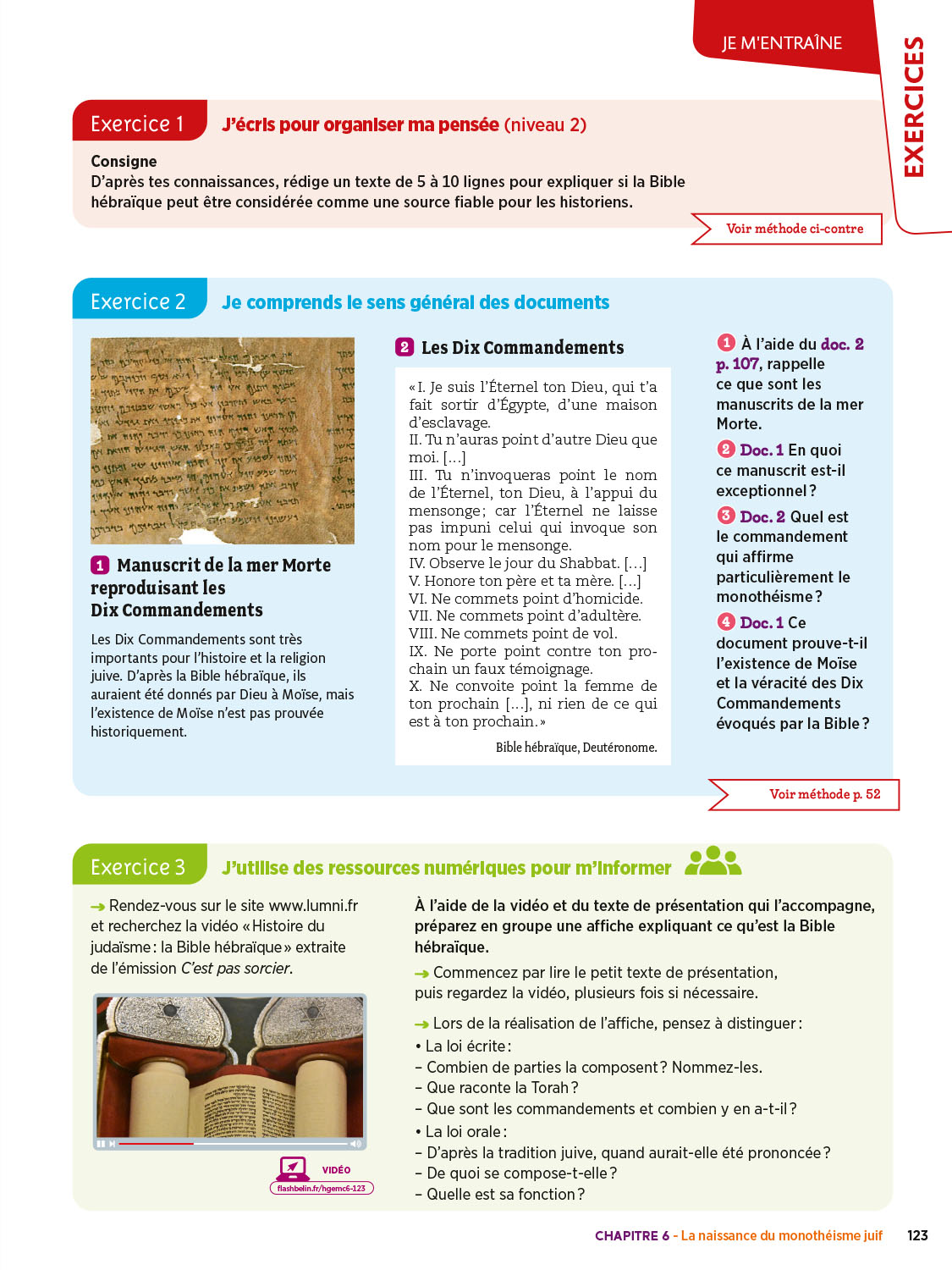 JE M'ENTRAÎNE

EXERCICES

Exercice 1 J'écris pour organiser ma pensée (niveau 2)

Consigne
D'après tes connaissances, rédige un texte de 5 à 10 lignes pour expliquer si la Bible hébraïque peut être considérée comme une source fiable pour les historiens.

Voir méthode ci-contre

Exercice 2 Je comprends le sens général des documents

1 Manuscrit de la mer Morte reproduisant les Dix Commandements

Les Dix Commandements sont très importants pour l'histoire et la religion juive. D'après la Bible hébraïque, ils auraient été donnés par Dieu à Moïse, mais l'existence de Moïse n'est pas prouvée historiquement.

2 Les Dix Commandements

« I. Je suis l'Éternel ton Dieu, qui t'a fait sortir d'Égypte, d'une maison d'esclavage.
II. Tu n'auras point d'autre Dieu que moi. […]
III. Tu n'invoqueras point le nom de l'Éternel, ton Dieu, à l'appui du mensonge ; car l'Éternel ne laisse pas impuni celui qui invoque son nom pour le mensonge.
IV. Observe le jour du Shabbat. […]
V. Honore ton père et ta mère. […]
VI. Ne commets point d'homicide.
VII. Ne commets point d'adultère.
VIII. Ne commets point de vol.
IX. Ne porte point contre ton prochain un faux témoignage.
X. Ne convoite point la femme de ton prochain […], ni rien de ce qui est à ton prochain. »

Bible hébraïque, Deutéronome.

1 À l'aide du doc. 2 p. 107, rappelle ce que sont les manuscrits de la mer Morte.
2 Doc. 1 En quoi ce manuscrit est-il exceptionnel ?
3 Doc. 2 Quel est le commandement qui affirme particulièrement le monothéisme ?
4 Doc. 1 Ce document prouve-t-il l'existence de Moïse et la véracité des Dix Commandements évoqués par la Bible ?

Voir méthode p. 52

Exercice 3 J'utilise des ressources numériques pour m'informer

→ Rendez-vous sur le site www.lumni.fr et recherchez la vidéo « Histoire du judaïsme : la Bible hébraïque » extraite de l'émission C'est pas sorcier.

VIDÉO
flashbelin.fr/hgemc6-123

À l'aide de la vidéo et du texte de présentation qui l'accompagne, préparez en groupe une affiche expliquant ce qu'est la Bible hébraïque.

→ Commencez par lire le petit texte de présentation, puis regardez la vidéo, plusieurs fois si nécessaire.

→ Lors de la réalisation de l'affiche, pensez à distinguer :
• La loi écrite :
– Combien de parties la composent ? Nommez-les.
– Que raconte la Torah ?
– Que sont les commandements et combien y en a-t-il ?
• La loi orale :
– D'après la tradition juive, quand aurait-elle été prononcée ?
– De quoi se compose-t-elle ?
– Quelle est sa fonction ?

CHAPITRE 6 - La naissance du monothéisme juif 123